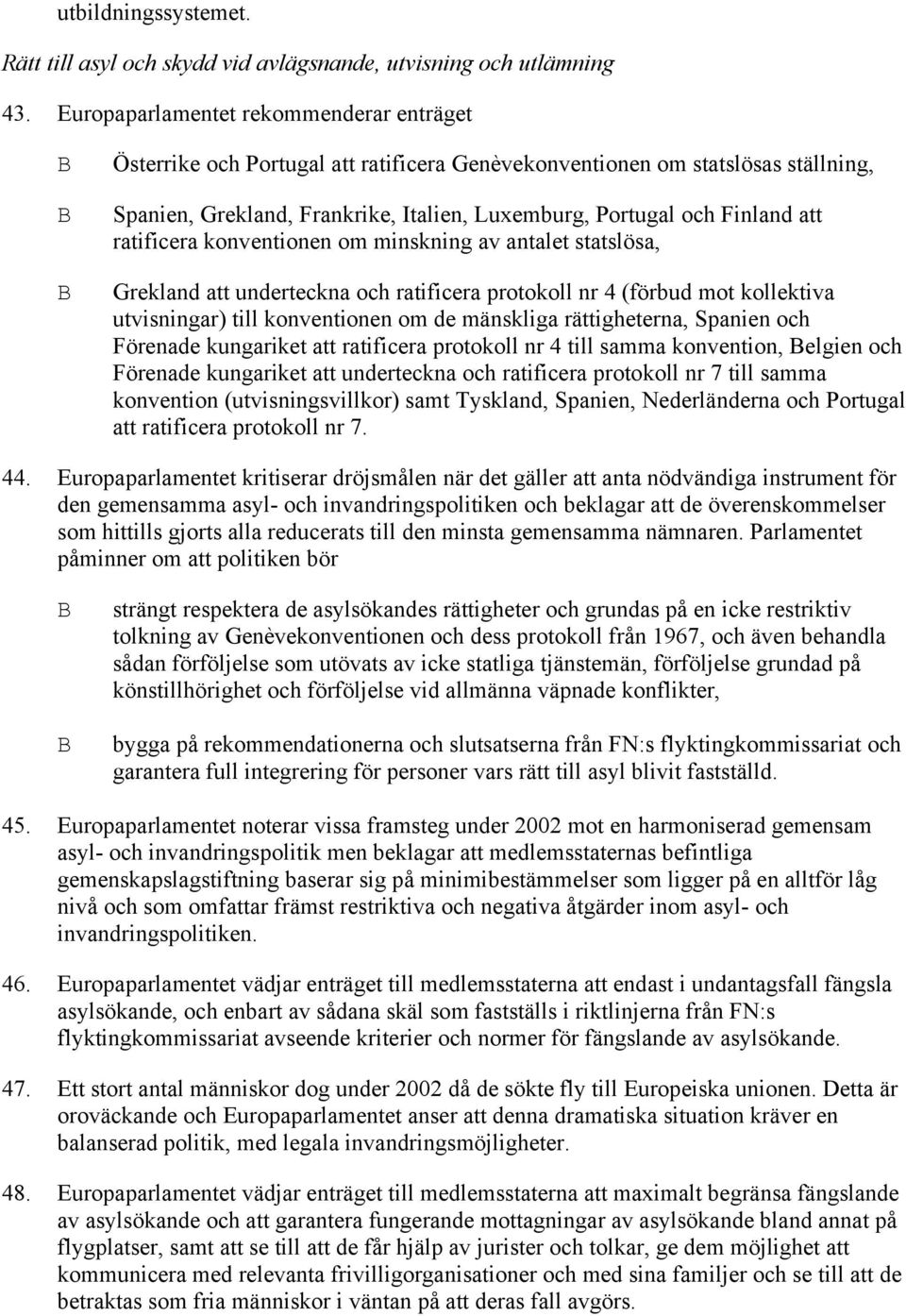 utbildningssystemet.

Rätt till asyl och skydd vid avlägsnande, utvisning och utlämning

43. Europaparlamentet rekommenderar enträget

B Österrike och Portugal att ratificera Genèvekonventionen om statslösas ställning,

B Spanien, Grekland, Frankrike, Italien, Luxemburg, Portugal och Finland att ratificera konventionen om minskning av antalet statslösa,

B Grekland att underteckna och ratificera protokoll nr 4 (förbud mot kollektiva utvisningar) till konventionen om de mänskliga rättigheterna, Spanien och Förenade kungariket att ratificera protokoll nr 4 till samma konvention, Belgien och Förenade kungariket att underteckna och ratificera protokoll nr 7 till samma konvention (utvisningsvillkor) samt Tyskland, Spanien, Nederländerna och Portugal att ratificera protokoll nr 7.

44. Europaparlamentet kritiserar dröjsmålen när det gäller att anta nödvändiga instrument för den gemensamma asyl- och invandringspolitiken och beklagar att de överenskommelser som hittills gjorts alla reducerats till den minsta gemensamma nämnaren. Parlamentet påminner om att politiken bör

B strängt respektera de asylsökandes rättigheter och grundas på en icke restriktiv tolkning av Genèvekonventionen och dess protokoll från 1967, och även behandla sådan förföljelse som utövats av icke statliga tjänstemän, förföljelse grundad på könstillhörighet och förföljelse vid allmänna väpnade konflikter,

B bygga på rekommendationerna och slutsatserna från FN:s flyktingkommissariat och garantera full integrering för personer vars rätt till asyl blivit fastställd.

45. Europaparlamentet noterar vissa framsteg under 2002 mot en harmoniserad gemensam asyl- och invandringspolitik men beklagar att medlemsstaternas befintliga gemenskapslagstiftning baserar sig på minimibestämmelser som ligger på en alltför låg nivå och som omfattar främst restriktiva och negativa åtgärder inom asyl- och invandringspolitiken.

46. Europaparlamentet vädjar enträget till medlemsstaterna att endast i undantagsfall fängsla asylsökande, och enbart av sådana skäl som fastställs i riktlinjerna från FN:s flyktingkommissariat avseende kriterier och normer för fängslande av asylsökande.

47. Ett stort antal människor dog under 2002 då de sökte fly till Europeiska unionen. Detta är oroväckande och Europaparlamentet anser att denna dramatiska situation kräver en balanserad politik, med legala invandringsmöjligheter.

48. Europaparlamentet vädjar enträget till medlemsstaterna att maximalt begränsa fängslande av asylsökande och att garantera fungerande mottagningar av asylsökande bland annat på flygplatser, samt att se till att de får hjälp av jurister och tolkar, ge dem möjlighet att kommunicera med relevanta frivilligorganisationer och med sina familjer och se till att de betraktas som fria människor i väntan på att deras fall avgörs.